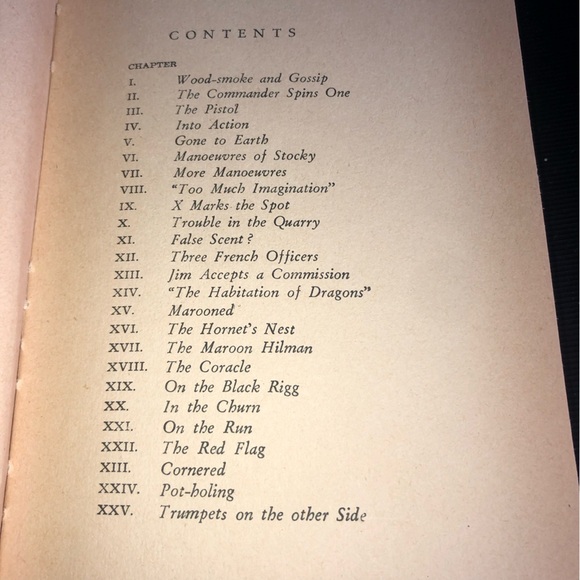 CONTENTS

CHAPTER

I. Wood-smoke and Gossip
II. The Commander Spins One
III. The Pistol
IV. Into Action
V. Gone to Earth
VI. Manoeuvres of Stocky
VII. More Manoeuvres
VIII. "Too Much Imagination"
IX. X Marks the Spot
X. Trouble in the Quarry
XI. False Scent?
XII. Three French Officers
XIII. Jim Accepts a Commission
XIV. "The Habitation of Dragons"
XV. Marooned
XVI. The Hornet's Nest
XVII. The Maroon Hilman
XVIII. The Coracle
XIX. On the Black Rigg
XX. In the Churn
XXI. On the Run
XXII. The Red Flag
XIII. Cornered
XXIV. Pot-holing
XXV. Trumpets on the other Side